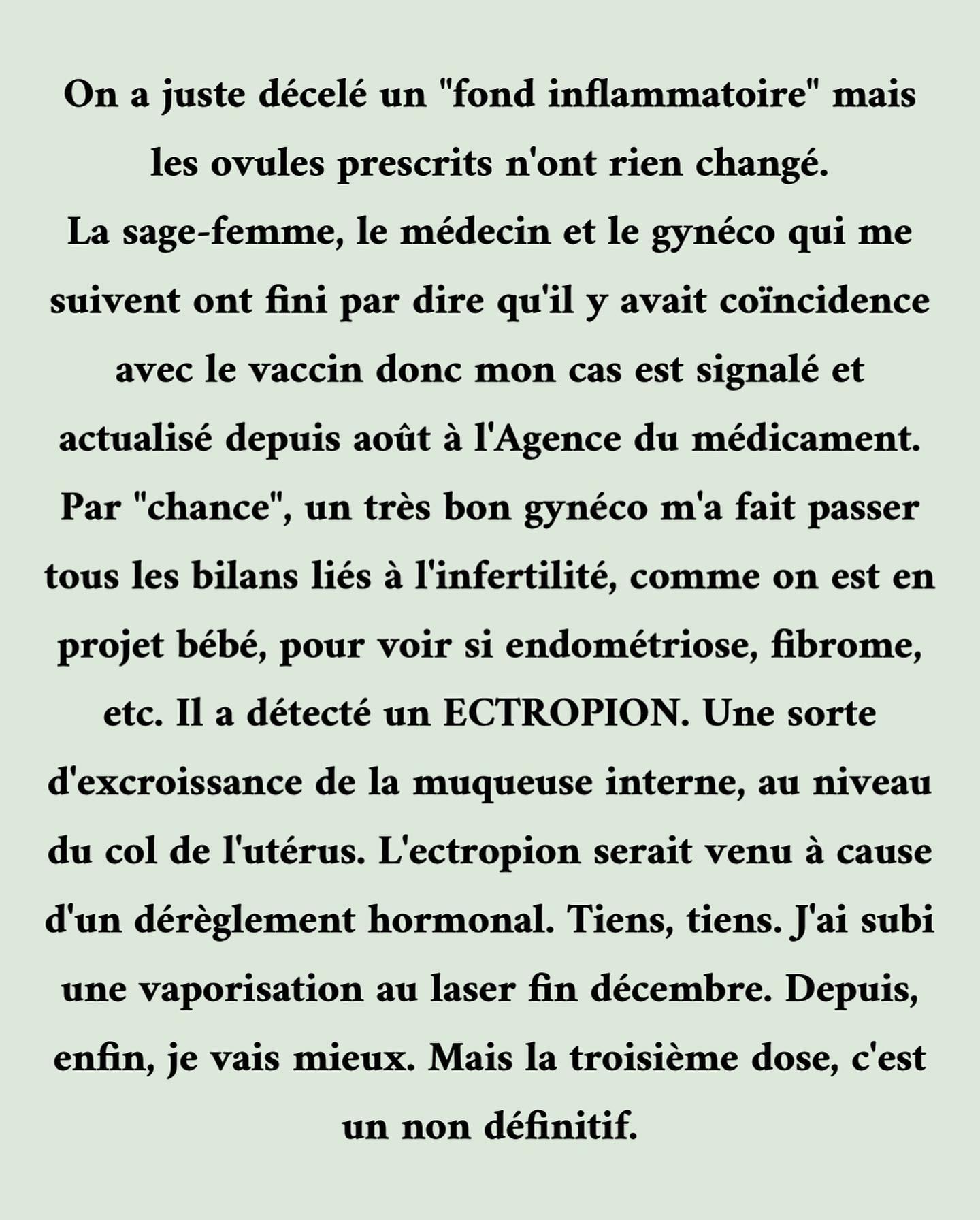 On a juste décelé un "fond inflammatoire" mais les ovules prescrits n'ont rien changé.
La sage-femme, le médecin et le gynéco qui me suivent ont fini par dire qu'il y avait coïncidence avec le vaccin donc mon cas est signalé et actualisé depuis août à l'Agence du médicament.
Par "chance", un très bon gynéco m'a fait passer tous les bilans liés à l'infertilité, comme on est en projet bébé, pour voir si endométriose, fibrome, etc. Il a détecté un ECTROPION. Une sorte d'excroissance de la muqueuse interne, au niveau du col de l'utérus. L'ectropion serait venu à cause d'un dérèglement hormonal. Tiens, tiens. J'ai subi une vaporisation au laser fin décembre. Depuis, enfin, je vais mieux. Mais la troisième dose, c'est un non définitif.